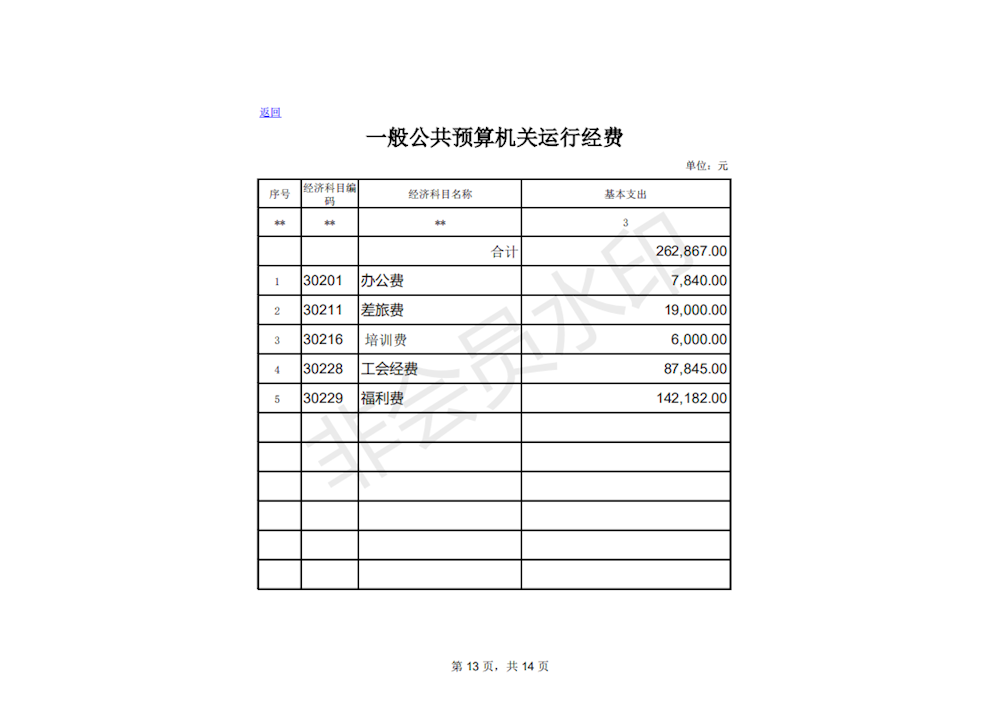 返回

一般公共预算机关运行经费

单位：元

| 序号 | 经济科目编码 | 经济科目名称 | 基本支出 |
|---|---|---|---|
| ** | ** | ** | 3 |
| | | 合计 | 262,867.00 |
| 1 | 30201 | 办公费 | 7,840.00 |
| 2 | 30211 | 差旅费 | 19,000.00 |
| 3 | 30216 | 培训费 | 6,000.00 |
| 4 | 30228 | 工会经费 | 87,845.00 |
| 5 | 30229 | 福利费 | 142,182.00 |
| | | | |
| | | | |
| | | | |
| | | | |
| | | | |
| | | | |

非会员水印

第 13 页，共 14 页